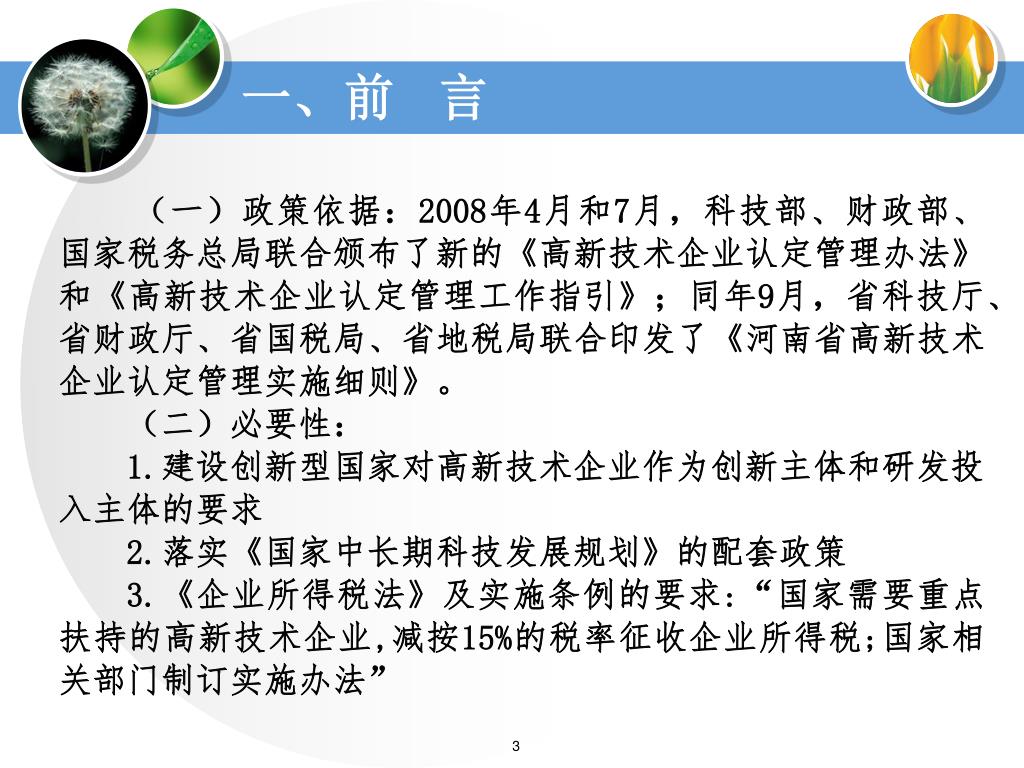 一、前　言

（一）政策依据：2008年4月和7月，科技部、财政部、国家税务总局联合颁布了新的《高新技术企业认定管理办法》和《高新技术企业认定管理工作指引》；同年9月，省科技厅、省财政厅、省国税局、省地税局联合印发了《河南省高新技术企业认定管理实施细则》。

（二）必要性：

1.建设创新型国家对高新技术企业作为创新主体和研发投入主体的要求

2.落实《国家中长期科技发展规划》的配套政策

3.《企业所得税法》及实施条例的要求：“国家需要重点扶持的高新技术企业,减按15%的税率征收企业所得税;国家相关部门制订实施办法”

3